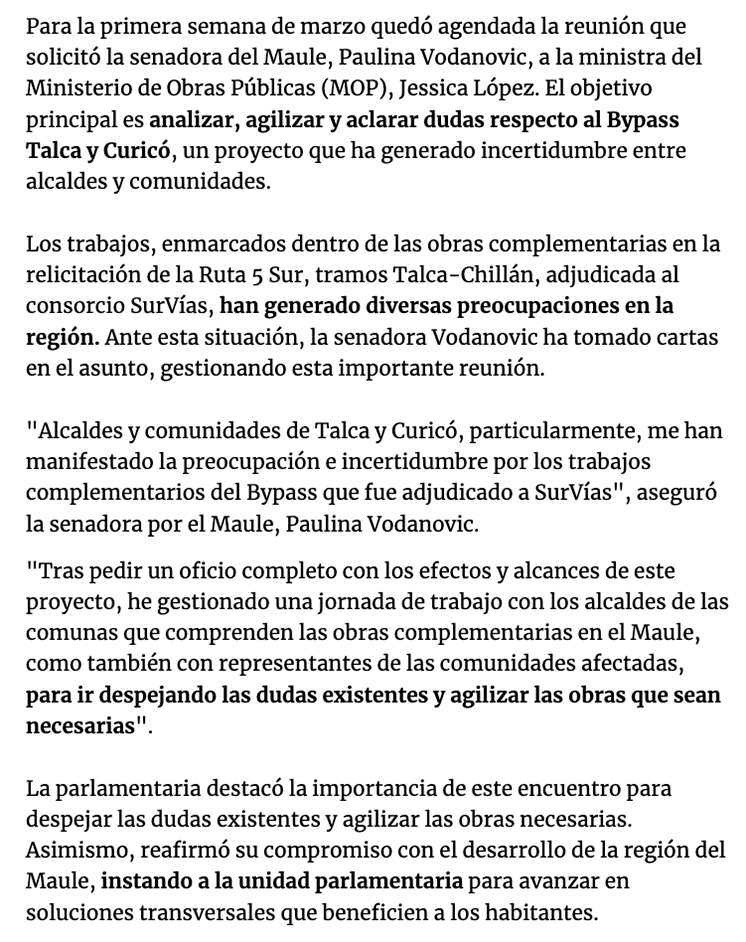 Para la primera semana de marzo quedó agendada la reunión que solicitó la senadora del Maule, Paulina Vodanovic, a la ministra del Ministerio de Obras Públicas (MOP), Jessica López. El objetivo principal es analizar, agilizar y aclarar dudas respecto al Bypass Talca y Curicó, un proyecto que ha generado incertidumbre entre alcaldes y comunidades.

Los trabajos, enmarcados dentro de las obras complementarias en la relicitación de la Ruta 5 Sur, tramos Talca-Chillán, adjudicada al consorcio SurVías, han generado diversas preocupaciones en la región. Ante esta situación, la senadora Vodanovic ha tomado cartas en el asunto, gestionando esta importante reunión.

"Alcaldes y comunidades de Talca y Curicó, particularmente, me han manifestado la preocupación e incertidumbre por los trabajos complementarios del Bypass que fue adjudicado a SurVías", aseguró la senadora por el Maule, Paulina Vodanovic.

"Tras pedir un oficio completo con los efectos y alcances de este proyecto, he gestionado una jornada de trabajo con los alcaldes de las comunas que comprenden las obras complementarias en el Maule, como también con representantes de las comunidades afectadas, para ir despejando las dudas existentes y agilizar las obras que sean necesarias".

La parlamentaria destacó la importancia de este encuentro para despejar las dudas existentes y agilizar las obras necesarias. Asimismo, reafirmó su compromiso con el desarrollo de la región del Maule, instando a la unidad parlamentaria para avanzar en soluciones transversales que beneficien a los habitantes.